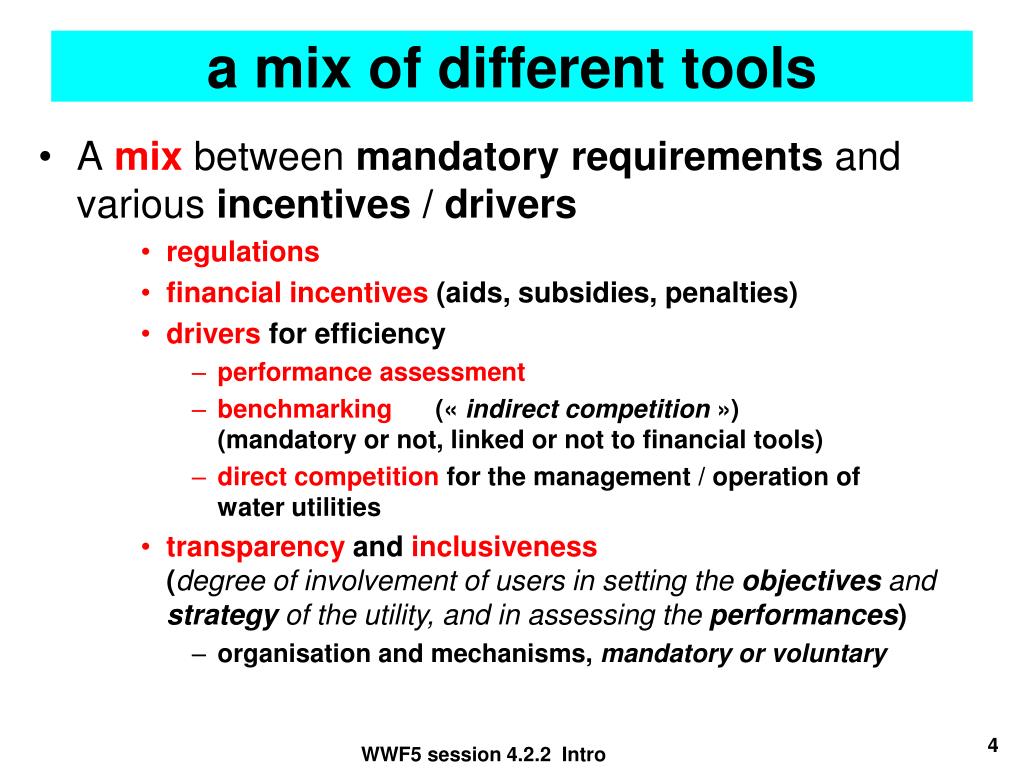 a mix of different tools

• A mix between mandatory requirements and various incentives / drivers
  • regulations
  • financial incentives (aids, subsidies, penalties)
  • drivers for efficiency
    – performance assessment
    – benchmarking (« indirect competition ») (mandatory or not, linked or not to financial tools)
    – direct competition for the management / operation of water utilities
  • transparency and inclusiveness (degree of involvement of users in setting the objectives and strategy of the utility, and in assessing the performances)
    – organisation and mechanisms, mandatory or voluntary

WWF5 session 4.2.2 Intro

4